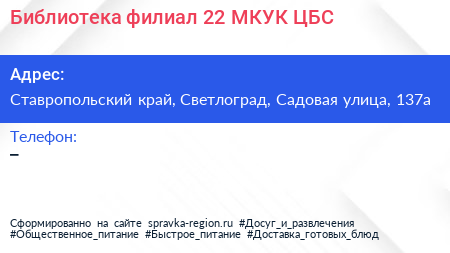 Библиотека филиал 22 МКУК ЦБС

Адрес:
Ставропольский край, Светлоград, Садовая улица, 137а

Телефон:
–

Сформированно на сайте spravka-region.ru #Досуг_и_развлечения #Общественное_питание #Быстрое_питание #Доставка_готовых_блюд